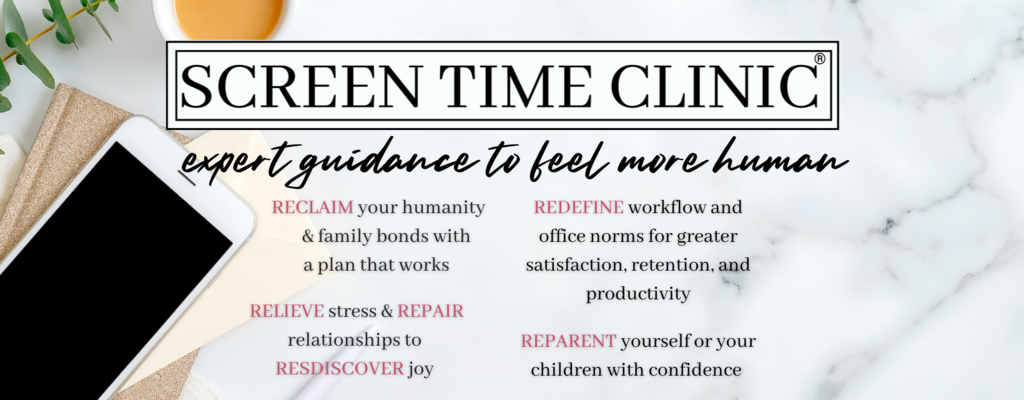 SCREEN TIME CLINIC®

expert guidance to feel more human

RECLAIM your humanity & family bonds with a plan that works

RELIEVE stress & REPAIR relationships to RESDISCOVER joy

REDEFINE workflow and office norms for greater satisfaction, retention, and productivity

REPARENT yourself or your children with confidence